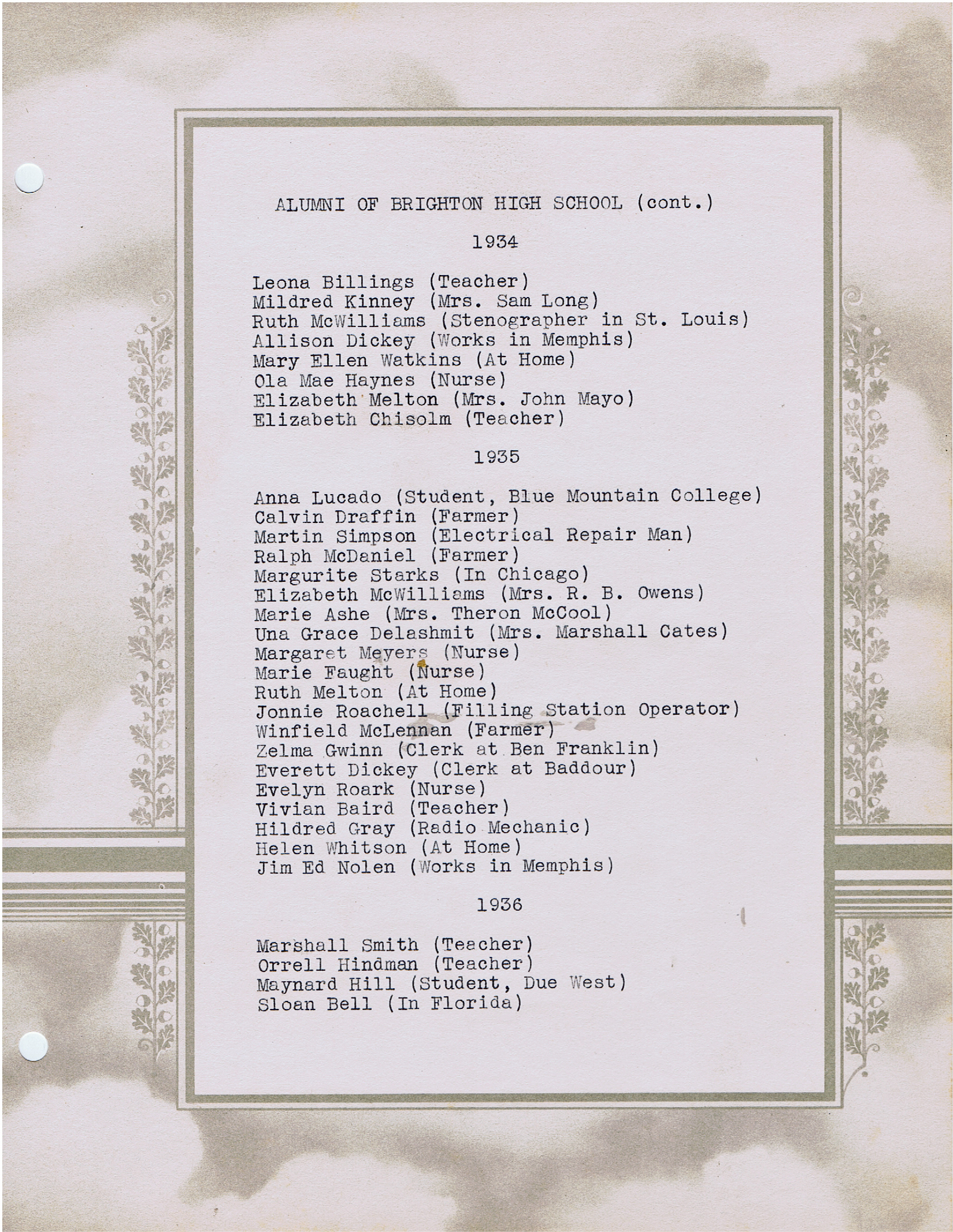 ALUMNI OF BRIGHTON HIGH SCHOOL (cont.)

1934

Leona Billings (Teacher)
Mildred Kinney (Mrs. Sam Long)
Ruth McWilliams (Stenographer in St. Louis)
Allison Dickey (Works in Memphis)
Mary Ellen Watkins (At Home)
Ola Mae Haynes (Nurse)
Elizabeth Melton (Mrs. John Mayo)
Elizabeth Chisolm (Teacher)

1935

Anna Lucado (Student, Blue Mountain College)
Calvin Draffin (Farmer)
Martin Simpson (Electrical Repair Man)
Ralph McDaniel (Farmer)
Margurite Starks (In Chicago)
Elizabeth McWilliams (Mrs. R. B. Owens)
Marie Ashe (Mrs. Theron McCool)
Una Grace Delashmit (Mrs. Marshall Cates)
Margaret Meyers (Nurse)
Marie Faught (Nurse)
Ruth Melton (At Home)
Jonnie Roachell (Filling Station Operator)
Winfield McLennan (Farmer)
Zelma Gwinn (Clerk at Ben Franklin)
Everett Dickey (Clerk at Baddour)
Evelyn Roark (Nurse)
Vivian Baird (Teacher)
Hildred Gray (Radio Mechanic)
Helen Whitson (At Home)
Jim Ed Nolen (Works in Memphis)

1936

Marshall Smith (Teacher)
Orrell Hindman (Teacher)
Maynard Hill (Student, Due West)
Sloan Bell (In Florida)